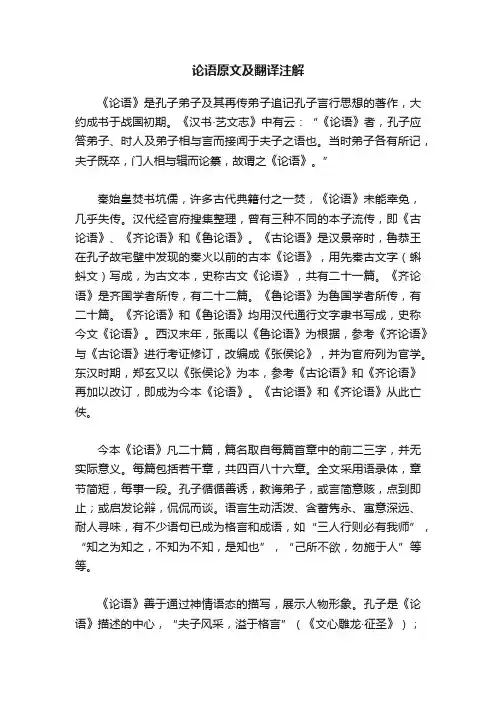 论语原文及翻译注解

《论语》是孔子弟子及其再传弟子追记孔子言行思想的著作，大约成书于战国初期。《汉书·艺文志》中有云：“《论语》者，孔子应答弟子、时人及弟子相与言而接闻于夫子之语也。当时弟子各有所记，夫子既卒，门人相与辑而论纂，故谓之《论语》。”

秦始皇焚书坑儒，许多古代典籍付之一焚，《论语》未能幸免，几乎失传。汉代经官府搜集整理，曾有三种不同的本子流传，即《古论语》、《齐论语》和《鲁论语》。《古论语》是汉景帝时，鲁恭王在孔子故宅壁中发现的秦火以前的古本《论语》，用先秦古文字（蝌蚪文）写成，为古文本，史称古文《论语》，共有二十一篇。《齐论语》是齐国学者所传，有二十二篇。《鲁论语》为鲁国学者所传，有二十篇。《齐论语》和《鲁论语》均用汉代通行文字隶书写成，史称今文《论语》。西汉末年，张禹以《鲁论语》为根据，参考《齐论语》与《古论语》进行考证修订，改编成《张侯论》，并为官府列为官学。东汉时期，郑玄又以《张侯论》为本，参考《古论语》和《齐论语》再加以改订，即成为今本《论语》。《古论语》和《齐论语》从此亡佚。

今本《论语》凡二十篇，篇名取自每篇首章中的前二三字，并无实际意义。每篇包括若干章，共四百八十六章。全文采用语录体，章节简短，每事一段。孔子循循善诱，教诲弟子，或言简意赅，点到即止；或启发论辩，侃侃而谈。语言生动活泼、含蓄隽永、寓意深远、耐人寻味，有不少语句已成为格言和成语，如“三人行则必有我师”，“知之为知之，不知为不知，是知也”，“己所不欲，勿施于人”等等。

《论语》善于通过神情语态的描写，展示人物形象。孔子是《论语》描述的中心，“夫子风采，溢于格言”（《文心雕龙·征圣》）；